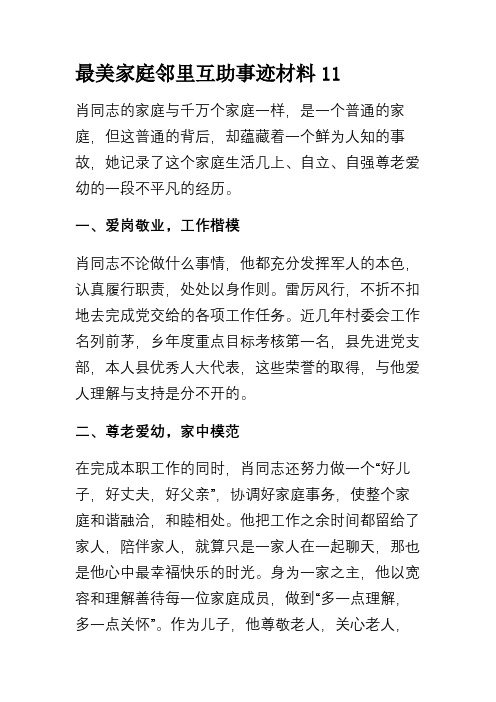 最美家庭邻里互助事迹材料 11

肖同志的家庭与千万个家庭一样，是一个普通的家庭，但这普通的背后，却蕴藏着一个鲜为人知的事故，她记录了这个家庭生活几上、自立、自强尊老爱幼的一段不平凡的经历。

一、爱岗敬业，工作楷模

肖同志不论做什么事情，他都充分发挥军人的本色，认真履行职责，处处以身作则。雷厉风行，不折不扣地去完成党交给的各项工作任务。近几年村委会工作名列前茅，乡年度重点目标考核第一名，县先进党支部，本人县优秀人大代表，这些荣誉的取得，与他爱人理解与支持是分不开的。

二、尊老爱幼，家中模范

在完成本职工作的同时，肖同志还努力做一个“好儿子，好丈夫，好父亲”，协调好家庭事务，使整个家庭和谐融洽，和睦相处。他把工作之余时间都留给了家人，陪伴家人，就算只是一家人在一起聊天，那也是他心中最幸福快乐的时光。身为一家之主，他以宽容和理解善待每一位家庭成员，做到“多一点理解，多一点关怀”。作为儿子，他尊敬老人，关心老人，